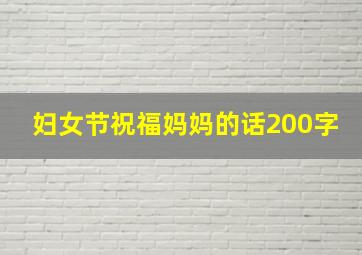 妇女节祝福妈妈的话200字